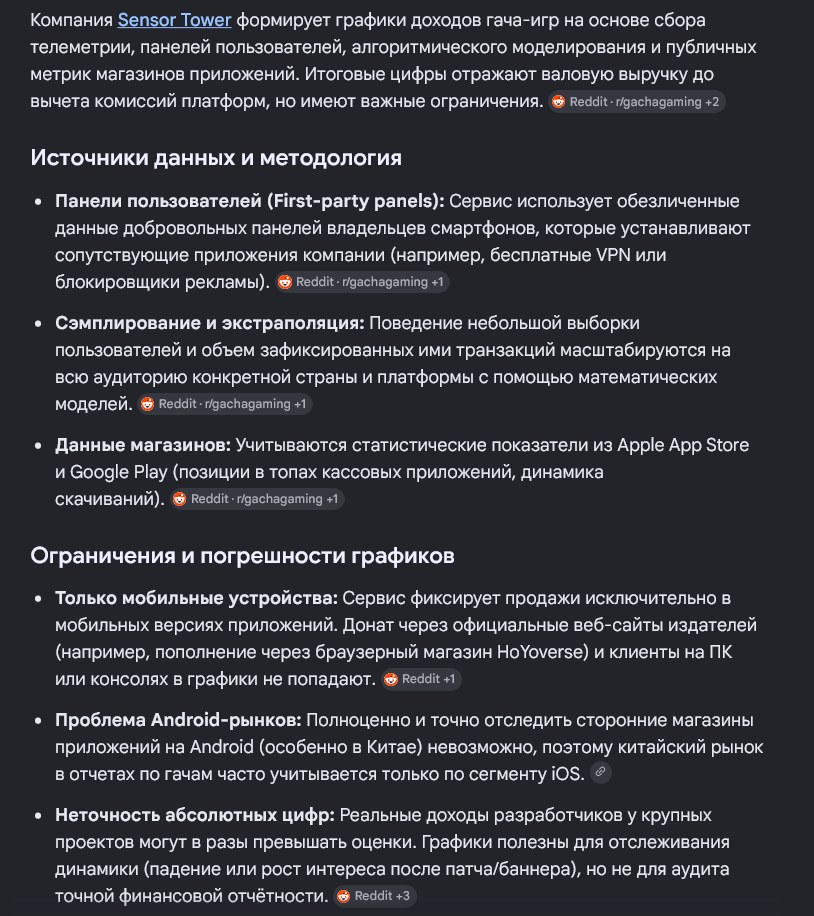 Компания Sensor Tower формирует графики доходов гача-игр на основе сбора телеметрии, панелей пользователей, алгоритмического моделирования и публичных метрик магазинов приложений. Итоговые цифры отражают валовую выручку до вычета комиссий платформ, но имеют важные ограничения. Reddit · r/gachagaming +2

Источники данных и методология

• Панели пользователей (First-party panels): Сервис использует обезличенные данные добровольных панелей владельцев смартфонов, которые устанавливают сопутствующие приложения компании (например, бесплатные VPN или блокировщики рекламы). Reddit · r/gachagaming +1

• Сэмплирование и экстраполяция: Поведение небольшой выборки пользователей и объем зафиксированных ими транзакций масштабируются на всю аудиторию конкретной страны и платформы с помощью математических моделей. Reddit · r/gachagaming +1

• Данные магазинов: Учитываются статистические показатели из Apple App Store и Google Play (позиции в топах кассовых приложений, динамика скачиваний). Reddit · r/gachagaming +1

Ограничения и погрешности графиков

• Только мобильные устройства: Сервис фиксирует продажи исключительно в мобильных версиях приложений. Донат через официальные веб-сайты издателей (например, пополнение через браузерный магазин HoYoverse) и клиенты на ПК или консолях в графики не попадают. Reddit +1

• Проблема Android-рынков: Полноценно и точно отследить сторонние магазины приложений на Android (особенно в Китае) невозможно, поэтому китайский рынок в отчетах по гачам часто учитывается только по сегменту iOS.

• Неточность абсолютных цифр: Реальные доходы разработчиков у крупных проектов могут в разы превышать оценки. Графики полезны для отслеживания динамики (падение или рост интереса после патча/баннера), но не для аудита точной финансовой отчётности. Reddit +3